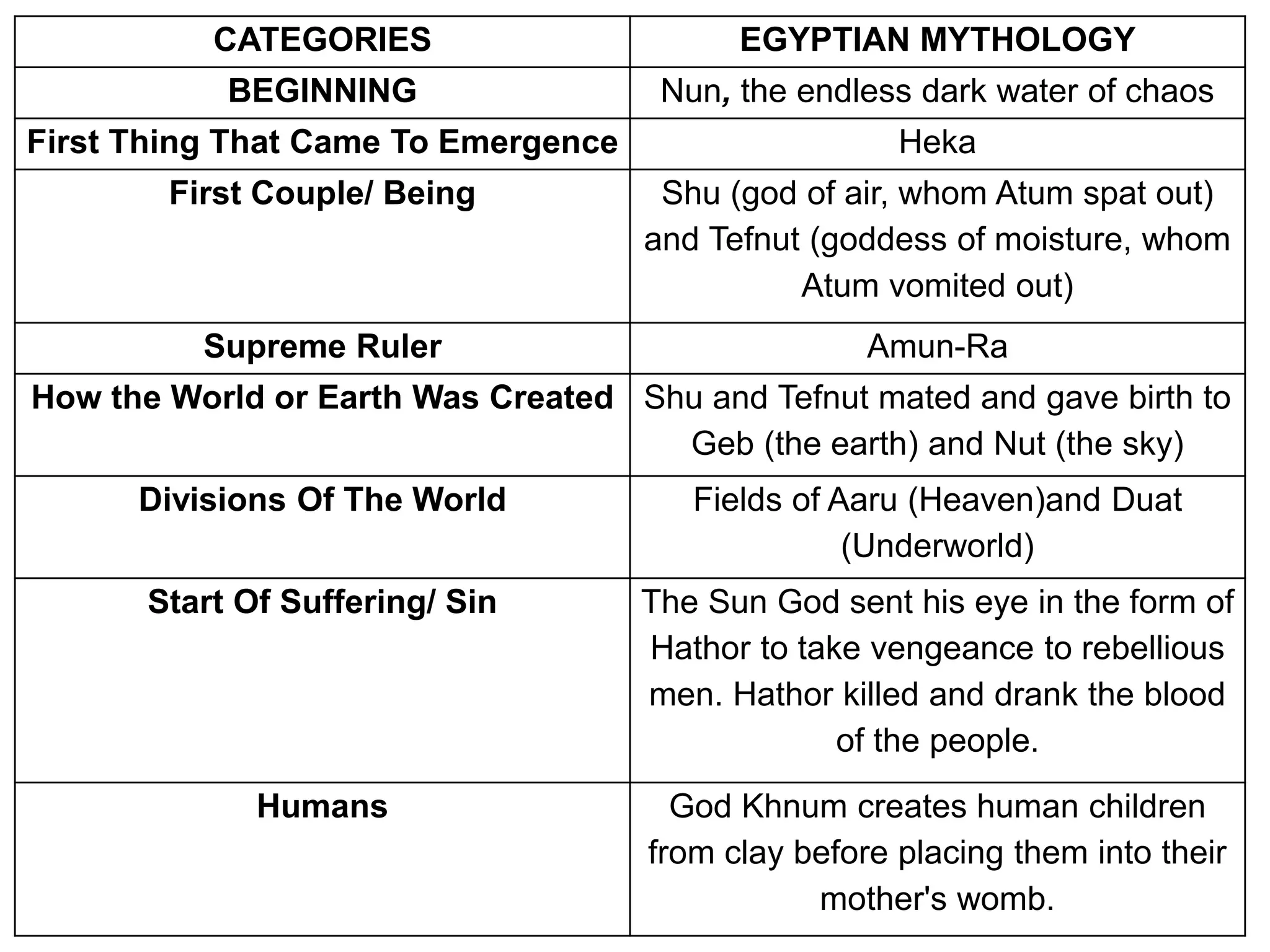 | CATEGORIES | EGYPTIAN MYTHOLOGY |
|---|---|
| BEGINNING | Nun, the endless dark water of chaos |
| First Thing That Came To Emergence | Heka |
| First Couple/ Being | Shu (god of air, whom Atum spat out) and Tefnut (goddess of moisture, whom Atum vomited out) |
| Supreme Ruler | Amun-Ra |
| How the World or Earth Was Created | Shu and Tefnut mated and gave birth to Geb (the earth) and Nut (the sky) |
| Divisions Of The World | Fields of Aaru (Heaven)and Duat (Underworld) |
| Start Of Suffering/ Sin | The Sun God sent his eye in the form of Hathor to take vengeance to rebellious men. Hathor killed and drank the blood of the people. |
| Humans | God Khnum creates human children from clay before placing them into their mother's womb. |